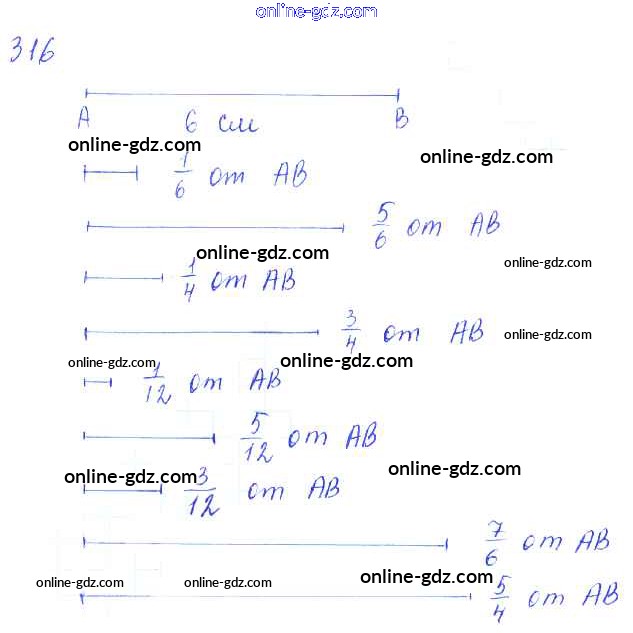 online-gdz.com

316

A 6 см B

online-gdz.com

online-gdz.com

$\frac{1}{6}$ от AB

$\frac{5}{6}$ от AB

online-gdz.com

online-gdz.com

$\frac{1}{4}$ от AB

$\frac{3}{4}$ от AB

online-gdz.com

online-gdz.com

online-gdz.com

$\frac{1}{12}$ от AB

$\frac{5}{12}$ от AB

online-gdz.com

online-gdz.com

$\frac{3}{12}$ от AB

$\frac{7}{6}$ от AB

online-gdz.com

online-gdz.com

online-gdz.com

$\frac{5}{4}$ от AB